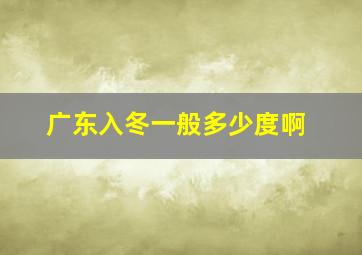 广东入冬一般多少度啊